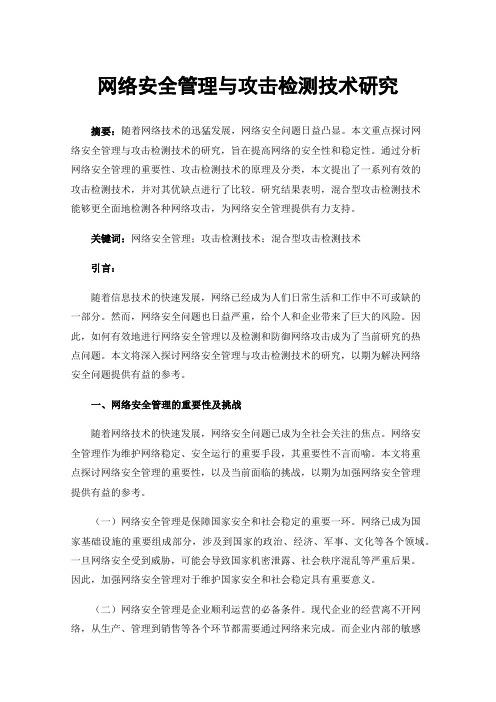 网络安全管理与攻击检测技术研究

摘要：随着网络技术的迅猛发展，网络安全问题日益凸显。本文重点探讨网络安全管理与攻击检测技术的研究，旨在提高网络的安全性和稳定性。通过分析网络安全管理的重要性、攻击检测技术的原理及分类，本文提出了一系列有效的攻击检测技术，并对其优缺点进行了比较。研究结果表明，混合型攻击检测技术能够更全面地检测各种网络攻击，为网络安全管理提供有力支持。

关键词：网络安全管理；攻击检测技术；混合型攻击检测技术

引言：

随着信息技术的快速发展，网络已经成为人们日常生活和工作中不可或缺的一部分。然而，网络安全问题也日益严重，给个人和企业带来了巨大的风险。因此，如何有效地进行网络安全管理以及检测和防御网络攻击成为了当前研究的热点问题。本文将深入探讨网络安全管理与攻击检测技术的研究，以期为解决网络安全问题提供有益的参考。

一、网络安全管理的重要性及挑战

随着网络技术的快速发展，网络安全问题已成为全社会关注的焦点。网络安全管理作为维护网络稳定、安全运行的重要手段，其重要性不言而喻。本文将重点探讨网络安全管理的重要性，以及当前面临的挑战，以期为加强网络安全管理提供有益的参考。

（一）网络安全管理是保障国家安全和社会稳定的重要一环。网络已成为国家基础设施的重要组成部分，涉及到国家的政治、经济、军事、文化等各个领域。一旦网络安全受到威胁，可能会导致国家机密泄露、社会秩序混乱等严重后果。因此，加强网络安全管理对于维护国家安全和社会稳定具有重要意义。

（二）网络安全管理是企业顺利运营的必备条件。现代企业的经营离不开网络，从生产、管理到销售等各个环节都需要通过网络来完成。而企业内部的敏感